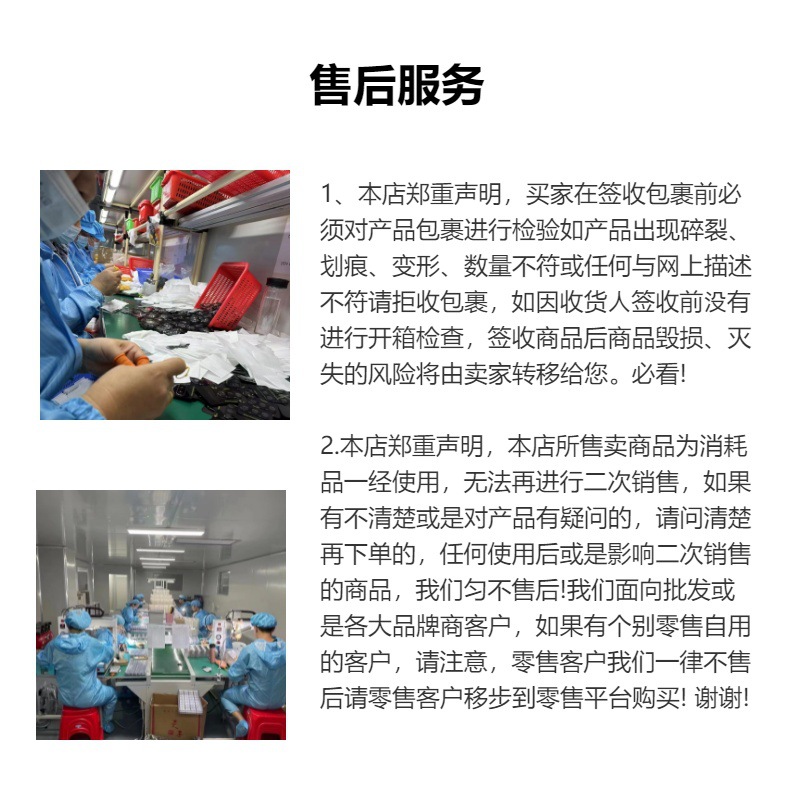 售后服务

1、本店郑重声明，买家在签收包裹前必须对产品包裹进行检验如产品出现碎裂、划痕、变形、数量不符或任何与网上描述不符请拒收包裹，如因收货人签收前没有进行开箱检查，签收商品后商品毁损、灭失的风险将由卖家转移给您。必看!

2.本店郑重声明，本店所售卖商品为消耗品一经使用，无法再进行二次销售，如果有不清楚或是对产品有疑问的，请问清楚再下单的，任何使用后或是影响二次销售的商品，我们匀不售后!我们面向批发或是各大品牌商客户，如果有个别零售自用的客户，请注意，零售客户我们一律不售后请零售客户移步到零售平台购买! 谢谢!